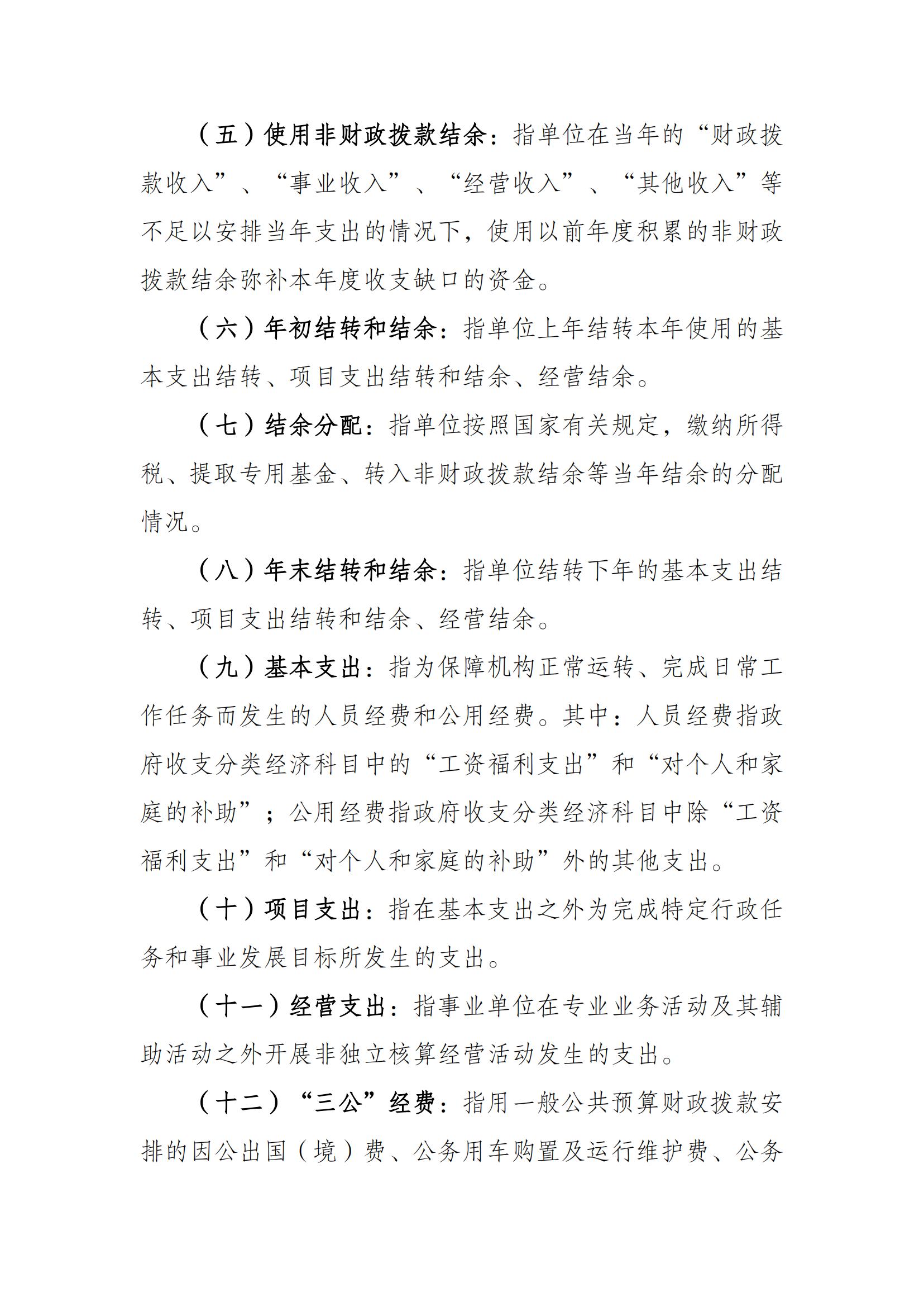 （五）使用非财政拨款结余：指单位在当年的“财政拨款收入”、“事业收入”、“经营收入”、“其他收入”等不足以安排当年支出的情况下，使用以前年度积累的非财政拨款结余弥补本年度收支缺口的资金。

（六）年初结转和结余：指单位上年结转本年使用的基本支出结转、项目支出结转和结余、经营结余。

（七）结余分配：指单位按照国家有关规定，缴纳所得税、提取专用基金、转入非财政拨款结余等当年结余的分配情况。

（八）年末结转和结余：指单位结转下年的基本支出结转、项目支出结转和结余、经营结余。

（九）基本支出：指为保障机构正常运转、完成日常工作任务而发生的人员经费和公用经费。其中：人员经费指政府收支分类经济科目中的“工资福利支出”和“对个人和家庭的补助”；公用经费指政府收支分类经济科目中除“工资福利支出”和“对个人和家庭的补助”外的其他支出。

（十）项目支出：指在基本支出之外为完成特定行政任务和事业发展目标所发生的支出。

（十一）经营支出：指事业单位在专业业务活动及其辅助活动之外开展非独立核算经营活动发生的支出。

（十二）“三公”经费：指用一般公共预算财政拨款安排的因公出国（境）费、公务用车购置及运行维护费、公务